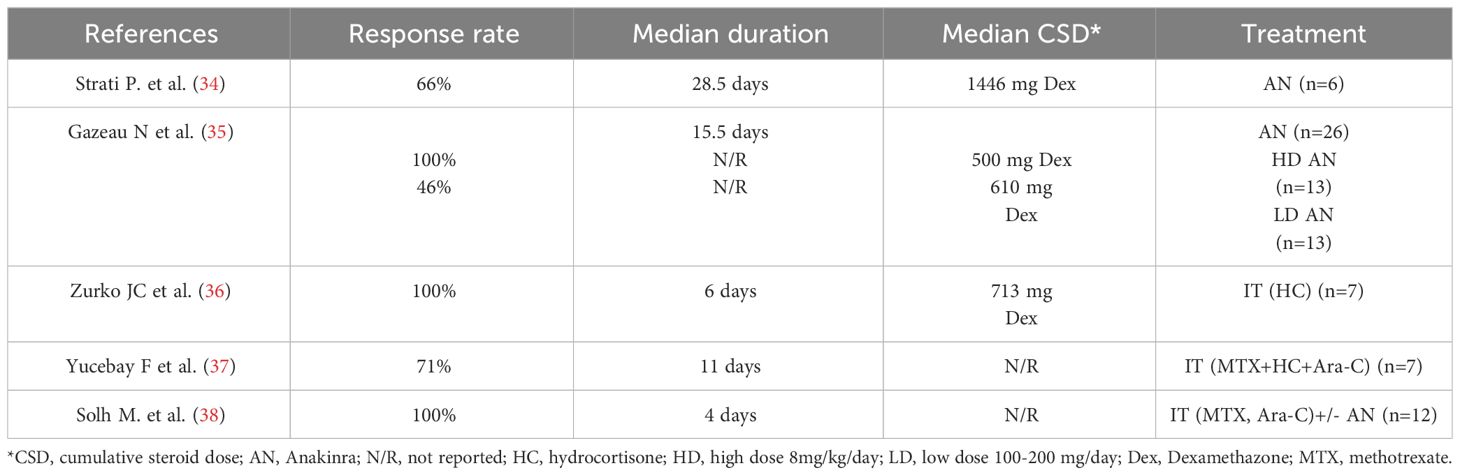 | References | Response rate | Median duration | Median CSD* | Treatment |
|---|---|---|---|---|
| Strati P. et al. (34) | 66% | 28.5 days | 1446 mg Dex | AN (n=6) |
| Gazeau N et al. (35) | 100% 46% | 15.5 days N/R N/R | 500 mg Dex 610 mg Dex | AN (n=26) HD AN (n=13) LD AN (n=13) |
| Zurko JC et al. (36) | 100% | 6 days | 713 mg Dex | IT (HC) (n=7) |
| Yucebay F et al. (37) | 71% | 11 days | N/R | IT (MTX+HC+Ara-C) (n=7) |
| Solh M. et al. (38) | 100% | 4 days | N/R | IT (MTX, Ara-C)+/- AN (n=12) |

*CSD, cumulative steroid dose; AN, Anakinra; N/R, not reported; HC, hydrocortisone; HD, high dose 8mg/kg/day; LD, low dose 100-200 mg/day; Dex, Dexamethazone; MTX, methotrexate.